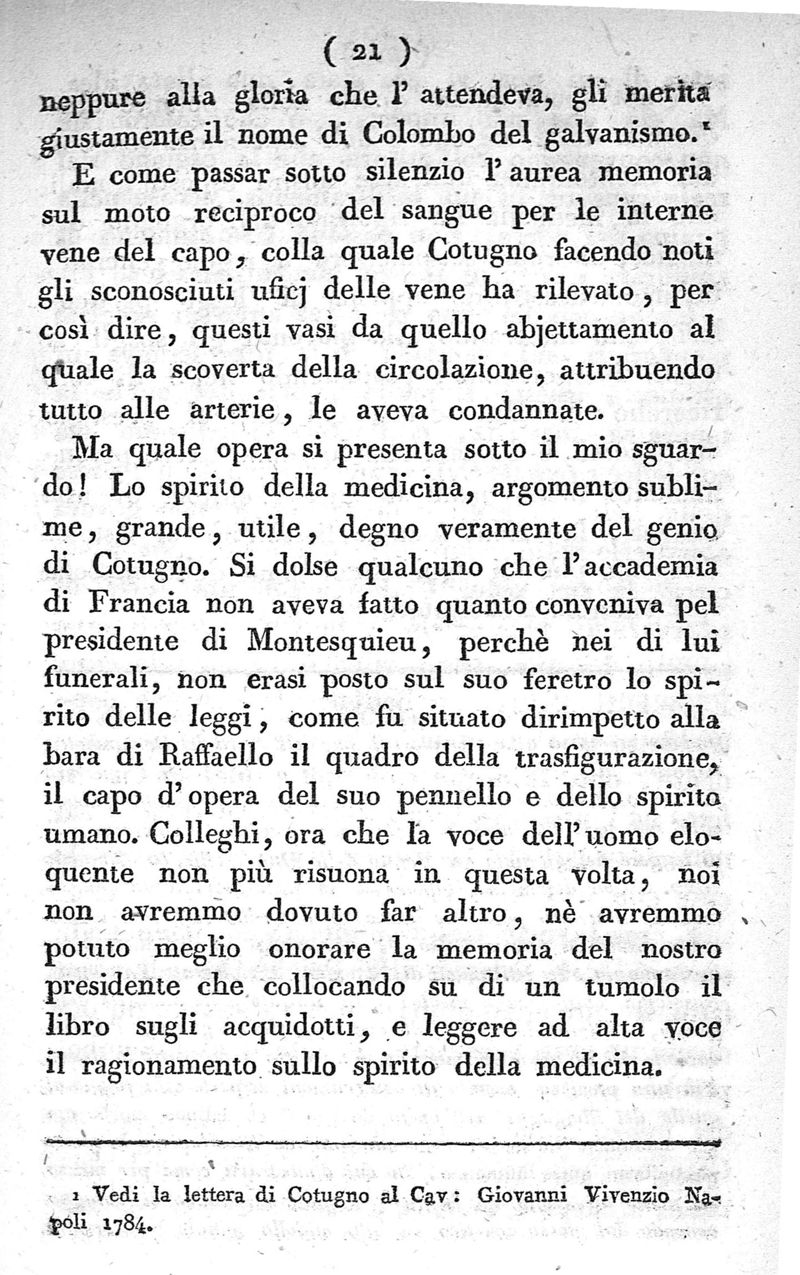 ( 21 )

neppure alla gloria che l' attendeva, gli merita giustamente il nome di Colombo del galvanismo.¹

E come passar sotto silenzio l' aurea memoria sul moto reciproco del sangue per le interne vene del capo, colla quale Cotugno facendo noti gli sconosciuti uficj delle vene ha rilevato, per così dire, questi vasi da quello abjettamento al quale la scoverta della circolazione, attribuendo tutto alle arterie, le aveva condannate.

Ma quale opera si presenta sotto il mio sguardo! Lo spirito della medicina, argomento sublime, grande, utile, degno veramente del genio di Cotugno. Si dolse qualcuno che l'accademia di Francia non aveva fatto quanto conveniva pel presidente di Montesquieu, perchè nei di lui funerali, non erasi posto sul suo feretro lo spirito delle leggi, come fu situato dirimpetto alla bara di Raffaello il quadro della trasfigurazione, il capo d'opera del suo pennello e dello spirito umano. Colleghi, ora che la voce dell'uomo eloquente non più risuona in questa volta, noi non avremmo dovuto far altro, nè avremmo potuto meglio onorare la memoria del nostro presidente che collocando su di un tumolo il libro sugli acquidotti, e leggere ad alta voce il ragionamento sullo spirito della medicina.

1 Vedi la lettera di Cotugno al Cav: Giovanni Vivenzio Napoli 1784.